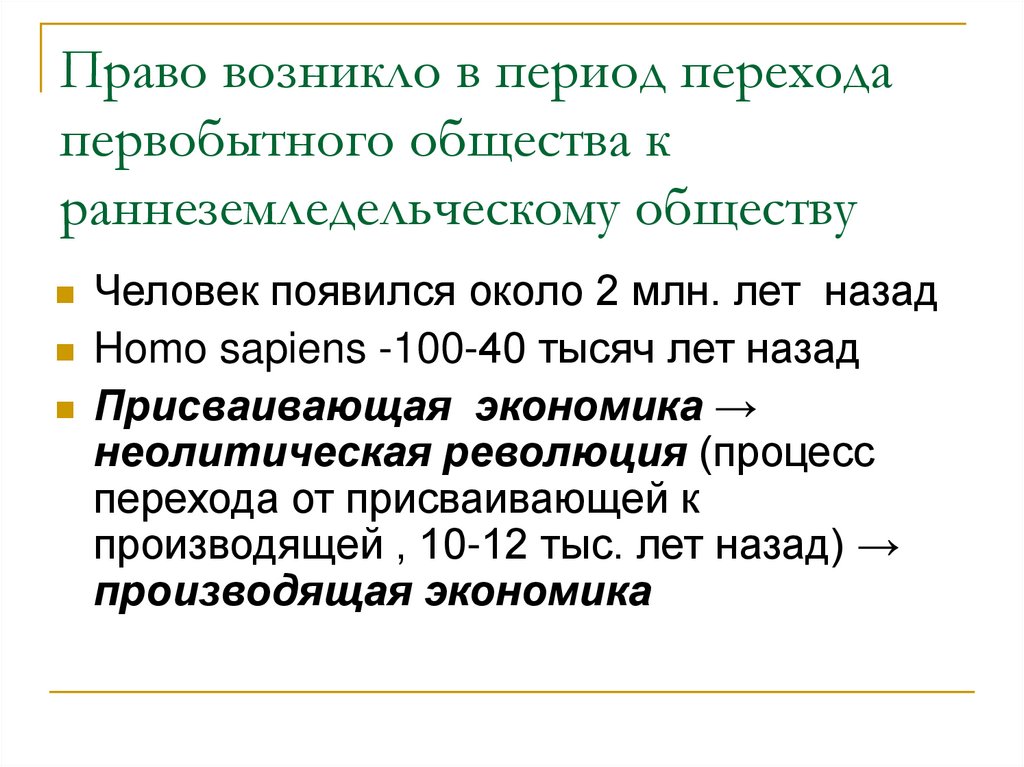 Право возникло в период перехода первобытного общества к раннеземледельческому обществу

Человек появился около 2 млн. лет назад

Homo sapiens -100-40 тысяч лет назад

Присваивающая экономика → неолитическая революция (процесс перехода от присваивающей к производящей , 10-12 тыс. лет назад) → производящая экономика